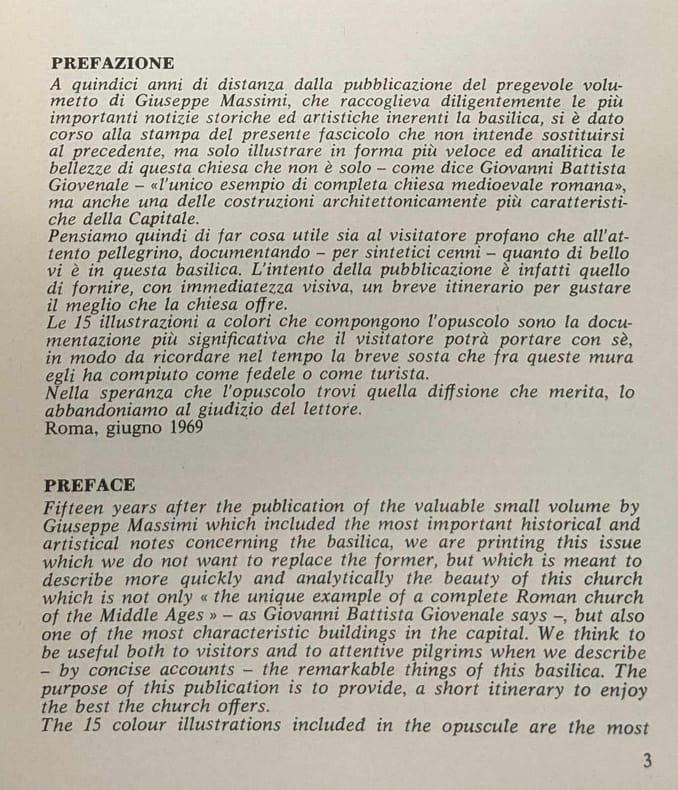 PREFAZIONE

A quindici anni di distanza dalla pubblicazione del pregevole volumetto di Giuseppe Massimi, che raccoglieva diligentemente le più importanti notizie storiche ed artistiche inerenti la basilica, si è dato corso alla stampa del presente fascicolo che non intende sostituirsi al precedente, ma solo illustrare in forma più veloce ed analitica le bellezze di questa chiesa che non è solo – come dice Giovanni Battista Giovenale – «l'unico esempio di completa chiesa medioevale romana», ma anche una delle costruzioni architettonicamente più caratteristiche della Capitale.

Pensiamo quindi di far cosa utile sia al visitatore profano che all'attento pellegrino, documentando – per sintetici cenni – quanto di bello vi è in questa basilica. L'intento della pubblicazione è infatti quello di fornire, con immediatezza visiva, un breve itinerario per gustare il meglio che la chiesa offre.

Le 15 illustrazioni a colori che compongono l'opuscolo sono la documentazione più significativa che il visitatore potrà portare con sè, in modo da ricordare nel tempo la breve sosta che fra queste mura egli ha compiuto come fedele o come turista.

Nella speranza che l'opuscolo trovi quella diffsione che merita, lo abbandoniamo al giudizio del lettore.

Roma, giugno 1969

PREFACE

Fifteen years after the publication of the valuable small volume by Giuseppe Massimi which included the most important historical and artistical notes concerning the basilica, we are printing this issue which we do not want to replace the former, but which is meant to describe more quickly and analytically the beauty of this church which is not only « the unique example of a complete Roman church of the Middle Ages » – as Giovanni Battista Giovenale says –, but also one of the most characteristic buildings in the capital. We think to be useful both to visitors and to attentive pilgrims when we describe – by concise accounts – the remarkable things of this basilica. The purpose of this publication is to provide, a short itinerary to enjoy the best the church offers.

The 15 colour illustrations included in the opuscule are the most

3